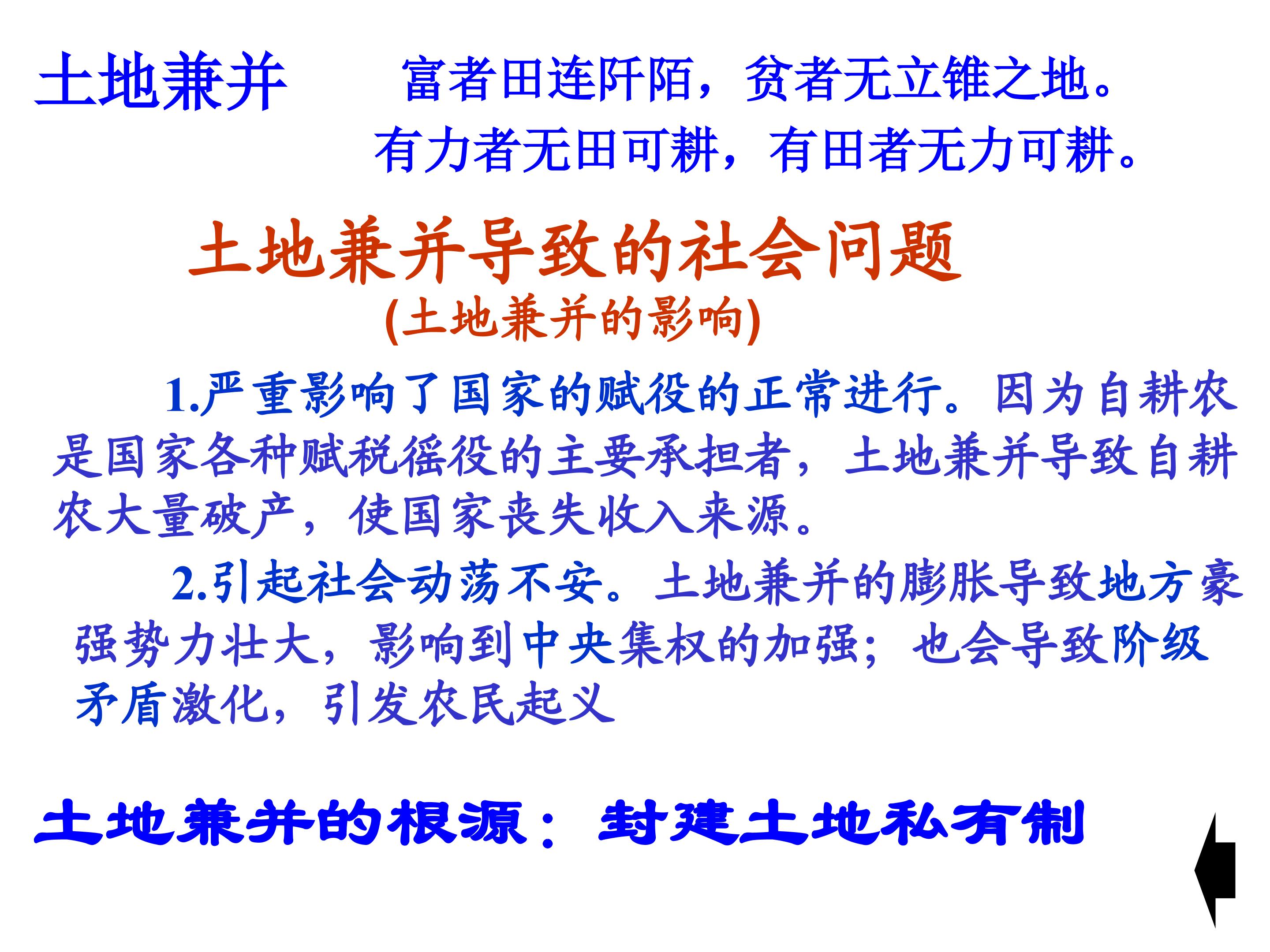 土地兼并

富者田连阡陌，贫者无立锥之地。

有力者无田可耕，有田者无力可耕。

土地兼并导致的社会问题

(土地兼并的影响)

1.严重影响了国家的赋役的正常进行。因为自耕农是国家各种赋税徭役的主要承担者，土地兼并导致自耕农大量破产，使国家丧失收入来源。

2.引起社会动荡不安。土地兼并的膨胀导致地方豪强势力壮大，影响到中央集权的加强；也会导致阶级矛盾激化，引发农民起义

土地兼并的根源：封建土地私有制